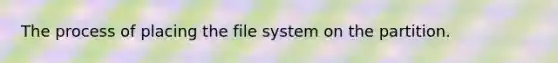 The process of placing the file system on the partition.